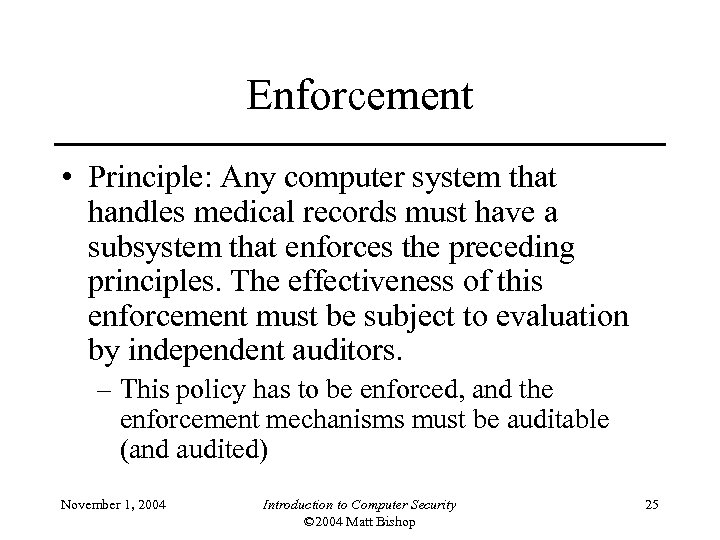 Enforcement

• Principle: Any computer system that handles medical records must have a subsystem that enforces the preceding principles. The effectiveness of this enforcement must be subject to evaluation by independent auditors.

– This policy has to be enforced, and the enforcement mechanisms must be auditable (and audited)

November 1, 2004

Introduction to Computer Security
©2004 Matt Bishop

25